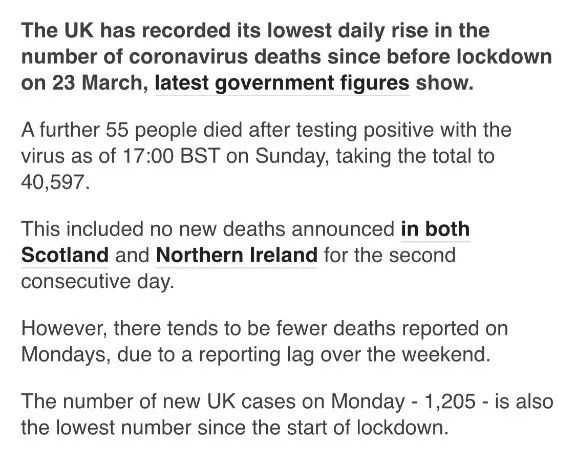 The UK has recorded its lowest daily rise in the number of coronavirus deaths since before lockdown on 23 March, latest government figures show.

A further 55 people died after testing positive with the virus as of 17:00 BST on Sunday, taking the total to 40,597.

This included no new deaths announced in both Scotland and Northern Ireland for the second consecutive day.

However, there tends to be fewer deaths reported on Mondays, due to a reporting lag over the weekend.

The number of new UK cases on Monday - 1,205 - is also the lowest number since the start of lockdown.